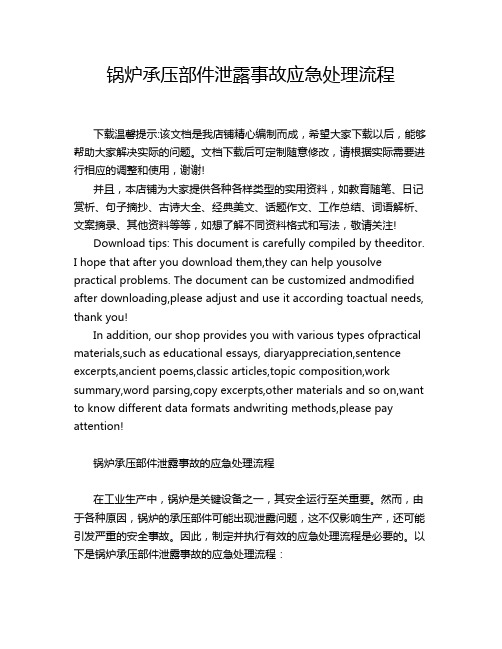 锅炉承压部件泄露事故应急处理流程

下载温馨提示:该文档是我店铺精心编制而成，希望大家下载以后，能够帮助大家解决实际的问题。文档下载后可定制随意修改，请根据实际需要进行相应的调整和使用，谢谢!

并且，本店铺为大家提供各种各样类型的实用资料，如教育随笔、日记赏析、句子摘抄、古诗大全、经典美文、话题作文、工作总结、词语解析、文案摘录、其他资料等等，如想了解不同资料格式和写法，敬请关注!

Download tips: This document is carefully compiled by theeditor. I hope that after you download them,they can help yousolve practical problems. The document can be customized andmodified after downloading,please adjust and use it according toactual needs, thank you!

In addition, our shop provides you with various types ofpractical materials,such as educational essays, diaryappreciation,sentence excerpts,ancient poems,classic articles,topic composition,work summary,word parsing,copy excerpts,other materials and so on,want to know different data formats andwriting methods,please pay attention!

锅炉承压部件泄露事故的应急处理流程

在工业生产中，锅炉是关键设备之一，其安全运行至关重要。然而，由于各种原因，锅炉的承压部件可能出现泄露问题，这不仅影响生产，还可能引发严重的安全事故。因此，制定并执行有效的应急处理流程是必要的。以下是锅炉承压部件泄露事故的应急处理流程：